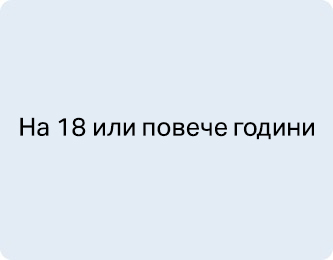 На 18 или повече години